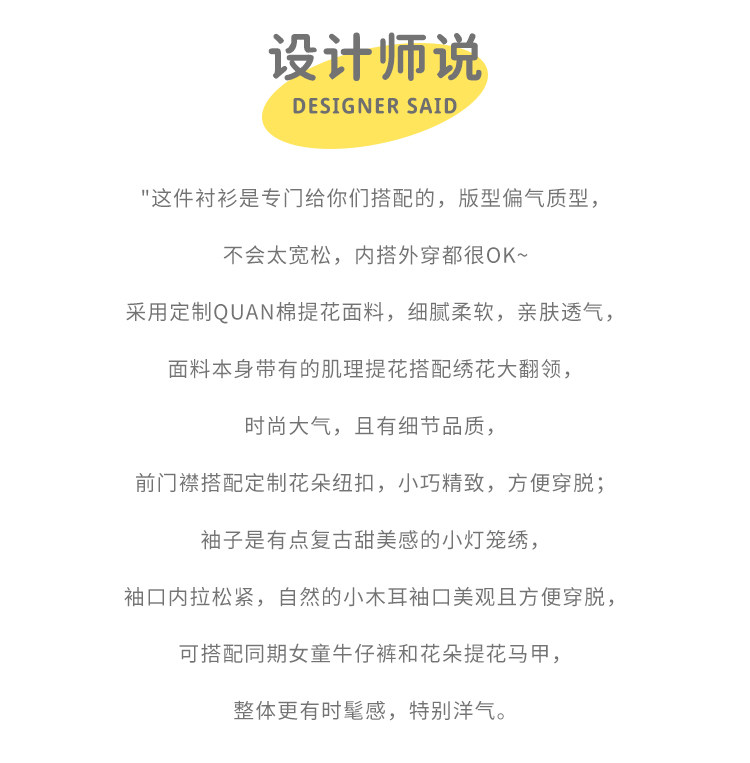 设计师说
DESIGNER SAID

"这件衬衫是专门给你们搭配的，版型偏气质型，

不会太宽松，内搭外穿都很OK~

采用定制QUAN棉提花面料，细腻柔软，亲肤透气，

面料本身带有的肌理提花搭配绣花大翻领，

时尚大气，且有细节品质，

前门襟搭配定制花朵纽扣，小巧精致，方便穿脱；

袖子是有点复古甜美感的小灯笼绣，

袖口内拉松紧，自然的小木耳袖口美观且方便穿脱，

可搭配同期女童牛仔裤和花朵提花马甲，

整体更有时髦感，特别洋气。